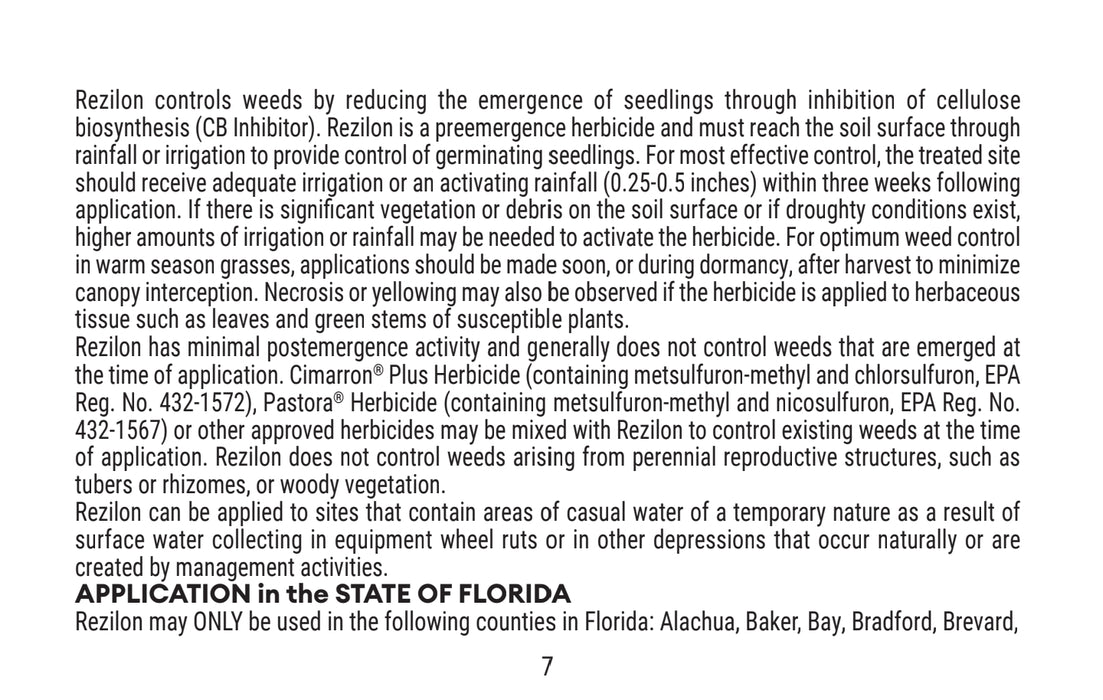 Rezilon controls weeds by reducing the emergence of seedlings through inhibition of cellulose biosynthesis (CB Inhibitor). Rezilon is a preemergence herbicide and must reach the soil surface through rainfall or irrigation to provide control of germinating seedlings. For most effective control, the treated site should receive adequate irrigation or an activating rainfall (0.25-0.5 inches) within three weeks following application. If there is significant vegetation or debris on the soil surface or if droughty conditions exist, higher amounts of irrigation or rainfall may be needed to activate the herbicide. For optimum weed control in warm season grasses, applications should be made soon, or during dormancy, after harvest to minimize canopy interception. Necrosis or yellowing may also be observed if the herbicide is applied to herbaceous tissue such as leaves and green stems of susceptible plants.
Rezilon has minimal postemergence activity and generally does not control weeds that are emerged at the time of application. Cimarron® Plus Herbicide (containing metsulfuron-methyl and chlorsulfuron, EPA Reg. No. 432-1572), Pastora® Herbicide (containing metsulfuron-methyl and nicosulfuron, EPA Reg. No. 432-1567) or other approved herbicides may be mixed with Rezilon to control existing weeds at the time of application. Rezilon does not control weeds arising from perennial reproductive structures, such as tubers or rhizomes, or woody vegetation.
Rezilon can be applied to sites that contain areas of casual water of a temporary nature as a result of surface water collecting in equipment wheel ruts or in other depressions that occur naturally or are created by management activities.
APPLICATION in the STATE OF FLORIDA
Rezilon may ONLY be used in the following counties in Florida: Alachua, Baker, Bay, Bradford, Brevard,
7